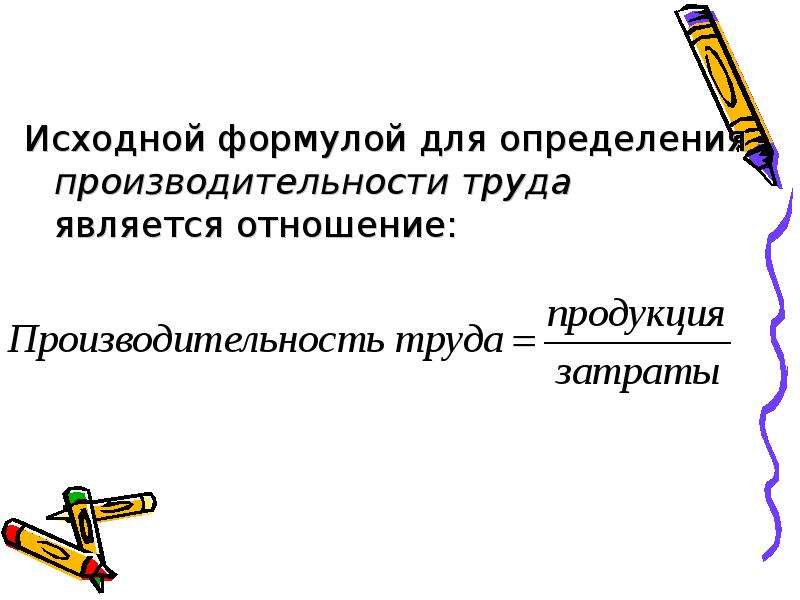 Исходной формулой для определения производительности труда является отношение:

$Производительность\ труда = \frac{продукция}{затраты}$